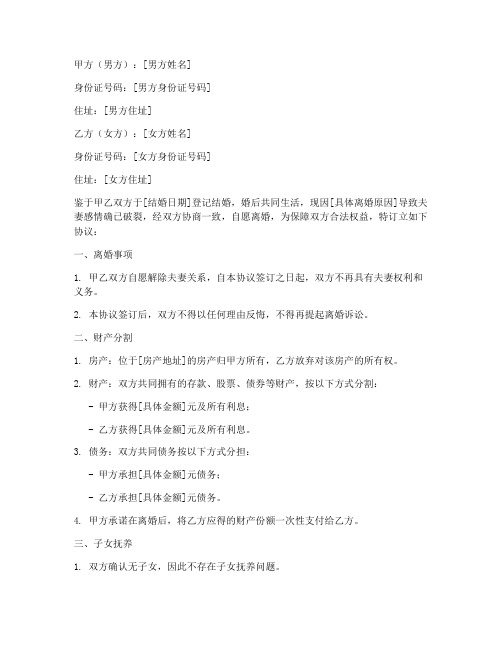 甲方（男方）：[男方姓名]

身份证号码：[男方身份证号码]

住址：[男方住址]

乙方（女方）：[女方姓名]

身份证号码：[女方身份证号码]

住址：[女方住址]

鉴于甲乙双方于[结婚日期]登记结婚，婚后共同生活，现因[具体离婚原因]导致夫妻感情确已破裂，经双方协商一致，自愿离婚，为保障双方合法权益，特订立如下协议：

一、离婚事项

1. 甲乙双方自愿解除夫妻关系，自本协议签订之日起，双方不再具有夫妻权利和义务。

2. 本协议签订后，双方不得以任何理由反悔，不得再提起离婚诉讼。

二、财产分割

1. 房产：位于[房产地址]的房产归甲方所有，乙方放弃对该房产的所有权。

2. 财产：双方共同拥有的存款、股票、债券等财产，按以下方式分割：

- 甲方获得[具体金额]元及所有利息；

- 乙方获得[具体金额]元及所有利息。

3. 债务：双方共同债务按以下方式分担：

- 甲方承担[具体金额]元债务；

- 乙方承担[具体金额]元债务。

4. 甲方承诺在离婚后，将乙方应得的财产份额一次性支付给乙方。

三、子女抚养

1. 双方确认无子女，因此不存在子女抚养问题。